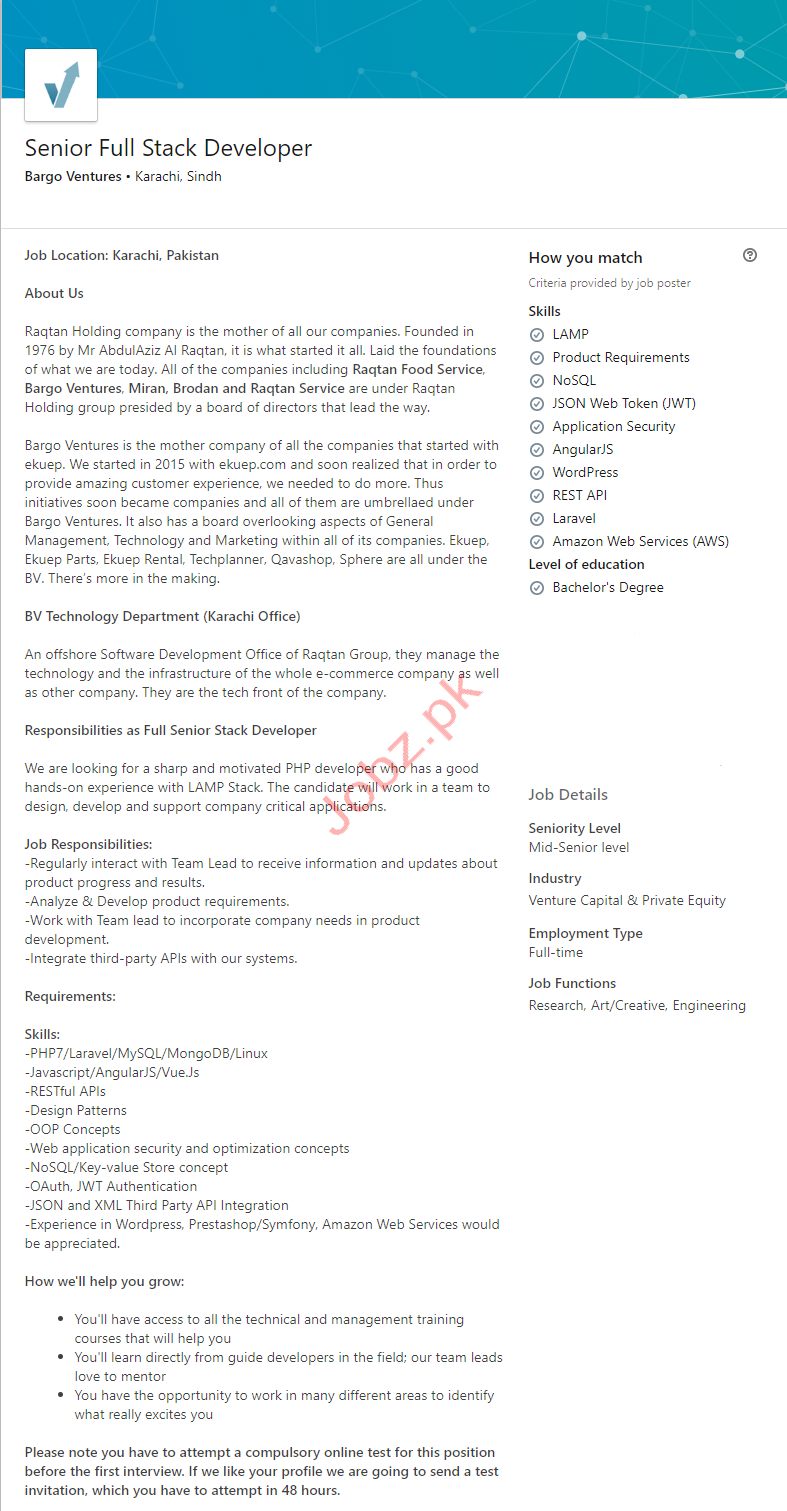 Senior Full Stack Developer
Bargo Ventures • Karachi, Sindh

Job Location: Karachi, Pakistan

About Us

Raqtan Holding company is the mother of all our companies. Founded in 1976 by Mr AbdulAziz Al Raqtan, it is what started it all. Laid the foundations of what we are today. All of the companies including Raqtan Food Service, Bargo Ventures, Miran, Brodan and Raqtan Service are under Raqtan Holding group presided by a board of directors that lead the way.

Bargo Ventures is the mother company of all the companies that started with ekuep. We started in 2015 with ekuep.com and soon realized that in order to provide amazing customer experience, we needed to do more. Thus initiatives soon became companies and all of them are umbrellaed under Bargo Ventures. It also has a board overlooking aspects of General Management, Technology and Marketing within all of its companies. Ekuep, Ekuep Parts, Ekuep Rental, Techplanner, Qavashop, Sphere are all under the BV. There's more in the making.

BV Technology Department (Karachi Office)

An offshore Software Development Office of Raqtan Group, they manage the technology and the infrastructure of the whole e-commerce company as well as other company. They are the tech front of the company.

Responsibilities as Full Senior Stack Developer

We are looking for a sharp and motivated PHP developer who has a good hands-on experience with LAMP Stack. The candidate will work in a team to design, develop and support company critical applications.

Job Responsibilities:
-Regularly interact with Team Lead to receive information and updates about product progress and results.
-Analyze & Develop product requirements.
-Work with Team lead to incorporate company needs in product development.
-Integrate third-party APIs with our systems.

Requirements:

Skills:
-PHP7/Laravel/MySQL/MongoDB/Linux
-Javascript/AngularJS/Vue.Js
-RESTful APIs
-Design Patterns
-OOP Concepts
-Web application security and optimization concepts
-NoSQL/Key-value Store concept
-OAuth, JWT Authentication
-JSON and XML Third Party API Integration
-Experience in Wordpress, Prestashop/Symfony, Amazon Web Services would be appreciated.

How we'll help you grow:

• You'll have access to all the technical and management training courses that will help you
• You'll learn directly from guide developers in the field; our team leads love to mentor
• You have the opportunity to work in many different areas to identify what really excites you

Please note you have to attempt a compulsory online test for this position before the first interview. If we like your profile we are going to send a test invitation, which you have to attempt in 48 hours.

Jobz.pk

How you match
Criteria provided by job poster
Skills
LAMP
Product Requirements
NoSQL
JSON Web Token (JWT)
Application Security
AngularJS
WordPress
REST API
Laravel
Amazon Web Services (AWS)
Level of education
Bachelor's Degree

Job Details
Seniority Level
Mid-Senior level
Industry
Venture Capital & Private Equity
Employment Type
Full-time
Job Functions
Research, Art/Creative, Engineering